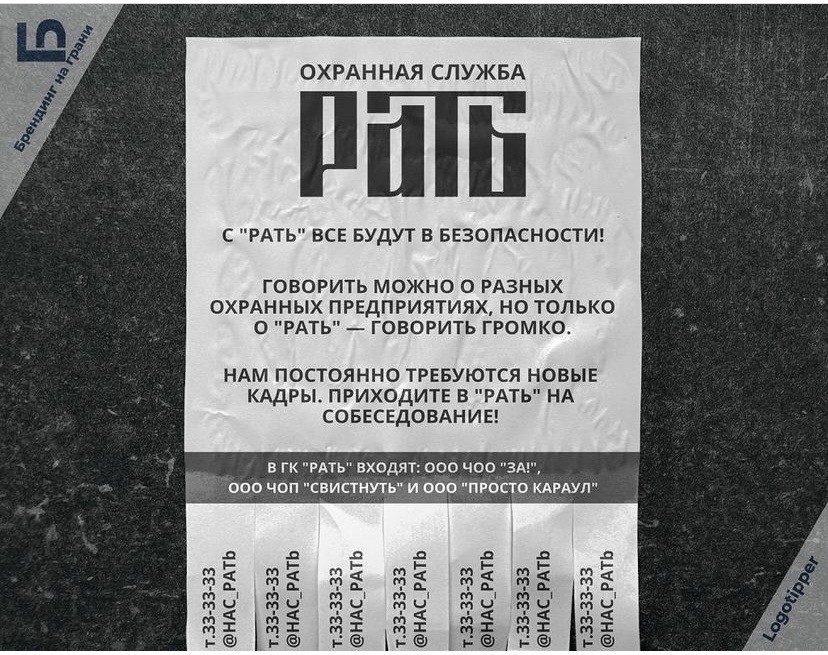 Брендинг на грани

ОХРАННАЯ СЛУЖБА

РАТЬ

С "РАТЬ" ВСЕ БУДУТ В БЕЗОПАСНОСТИ!

ГОВОРИТЬ МОЖНО О РАЗНЫХ ОХРАННЫХ ПРЕДПРИЯТИЯХ, НО ТОЛЬКО О "РАТЬ" — ГОВОРИТЬ ГРОМКО.

НАМ ПОСТОЯННО ТРЕБУЮТСЯ НОВЫЕ КАДРЫ. ПРИХОДИТЕ В "РАТЬ" НА СОБЕСЕДОВАНИЕ!

В ГК "РАТЬ" ВХОДЯТ: ООО ЧОО "ЗА!", ООО ЧОП "СВИСТНУТЬ" И ООО "ПРОСТО КАРАУЛ"

т.33-33-33
@НАС_РАТЬ

т.33-33-33
@НАС_РАТЬ

т.33-33-33
@НАС_РАТЬ

т.33-33-33
@НАС_РАТЬ

т.33-33-33
@НАС_РАТЬ

т.33-33-33
@НАС_РАТЬ

т.33-33-33
@НАС_РАТЬ

Logotipper